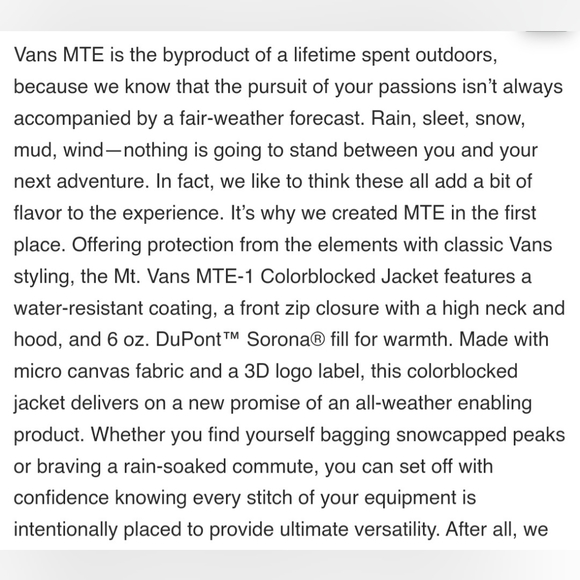 Vans MTE is the byproduct of a lifetime spent outdoors, because we know that the pursuit of your passions isn't always accompanied by a fair-weather forecast. Rain, sleet, snow, mud, wind—nothing is going to stand between you and your next adventure. In fact, we like to think these all add a bit of flavor to the experience. It's why we created MTE in the first place. Offering protection from the elements with classic Vans styling, the Mt. Vans MTE-1 Colorblocked Jacket features a water-resistant coating, a front zip closure with a high neck and hood, and 6 oz. DuPont™ Sorona® fill for warmth. Made with micro canvas fabric and a 3D logo label, this colorblocked jacket delivers on a new promise of an all-weather enabling product. Whether you find yourself bagging snowcapped peaks or braving a rain-soaked commute, you can set off with confidence knowing every stitch of your equipment is intentionally placed to provide ultimate versatility. After all, we